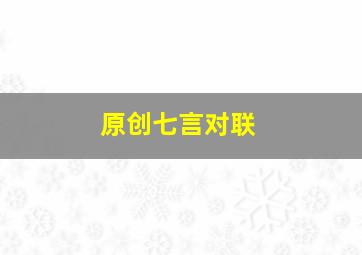 原创七言对联